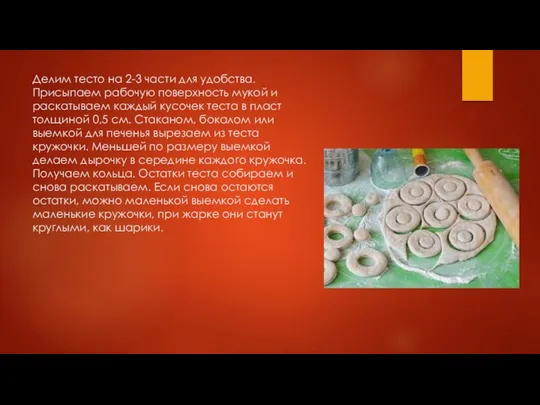 Делим тесто на 2-3 части для удобства. Присыпаем рабочую поверхность мукой и раскатываем каждый кусочек теста в пласт толщиной 0,5 см. Стаканом, бокалом или выемкой для печенья вырезаем из теста кружочки. Меньшей по размеру выемкой делаем дырочку в середине каждого кружочка. Получаем кольца. Остатки теста собираем и снова раскатываем. Если снова остаются остатки, можно маленькой выемкой сделать маленькие кружочки, при жарке они станут круглыми, как шарики.